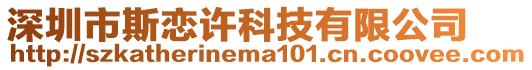 深圳市斯恋许科技有限公司
http://szkatherinema101.cn.coovee.com